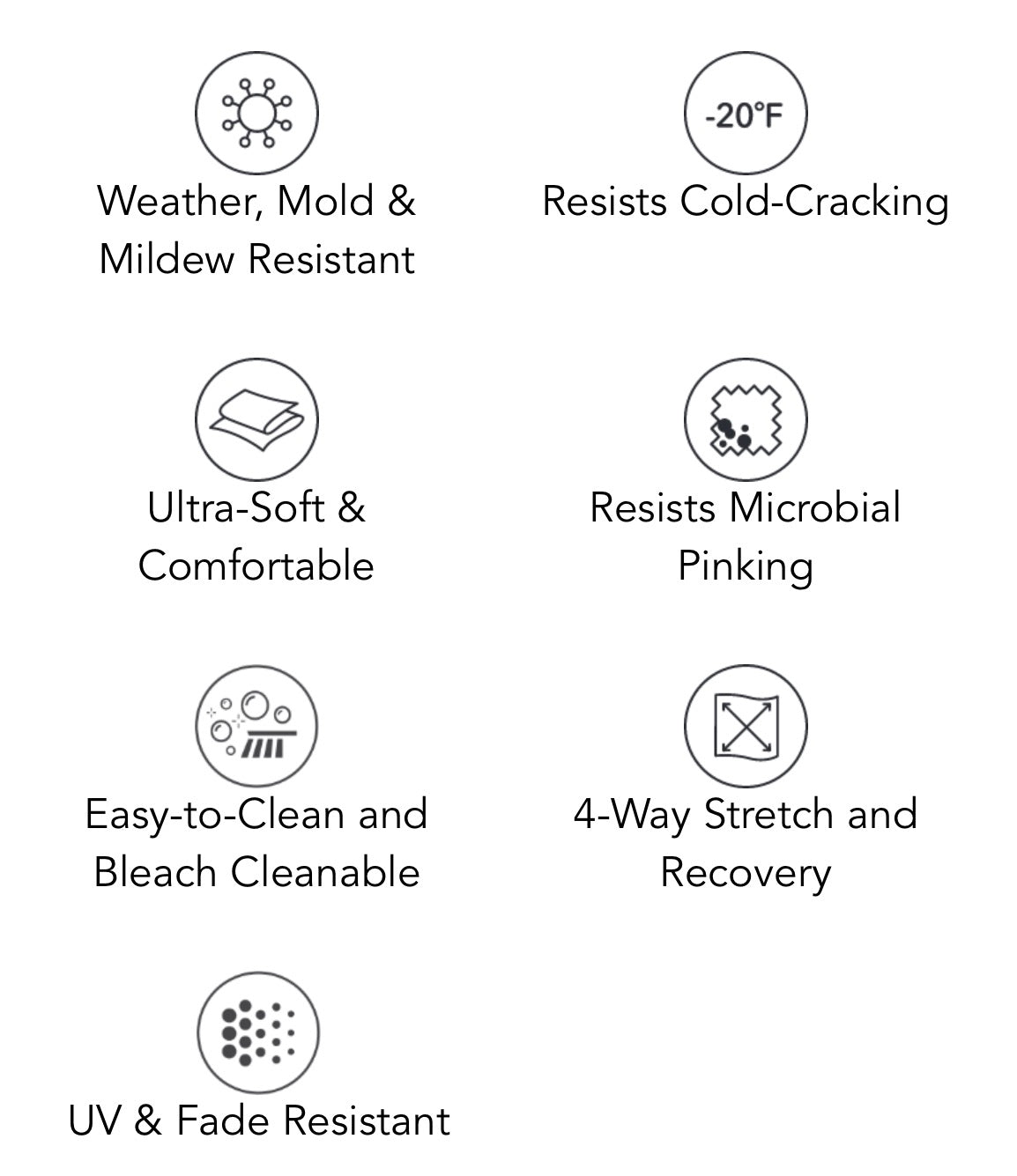 Weather, Mold & Mildew Resistant

-20°F

Resists Cold-Cracking

Ultra-Soft & Comfortable

Resists Microbial Pinking

Easy-to-Clean and Bleach Cleanable

4-Way Stretch and Recovery

UV & Fade Resistant